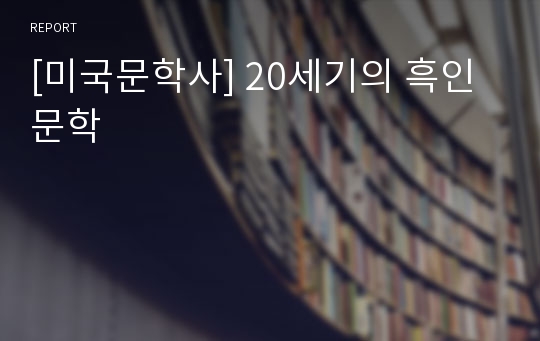 REPORT

[미국문학사] 20세기의 흑인 문학